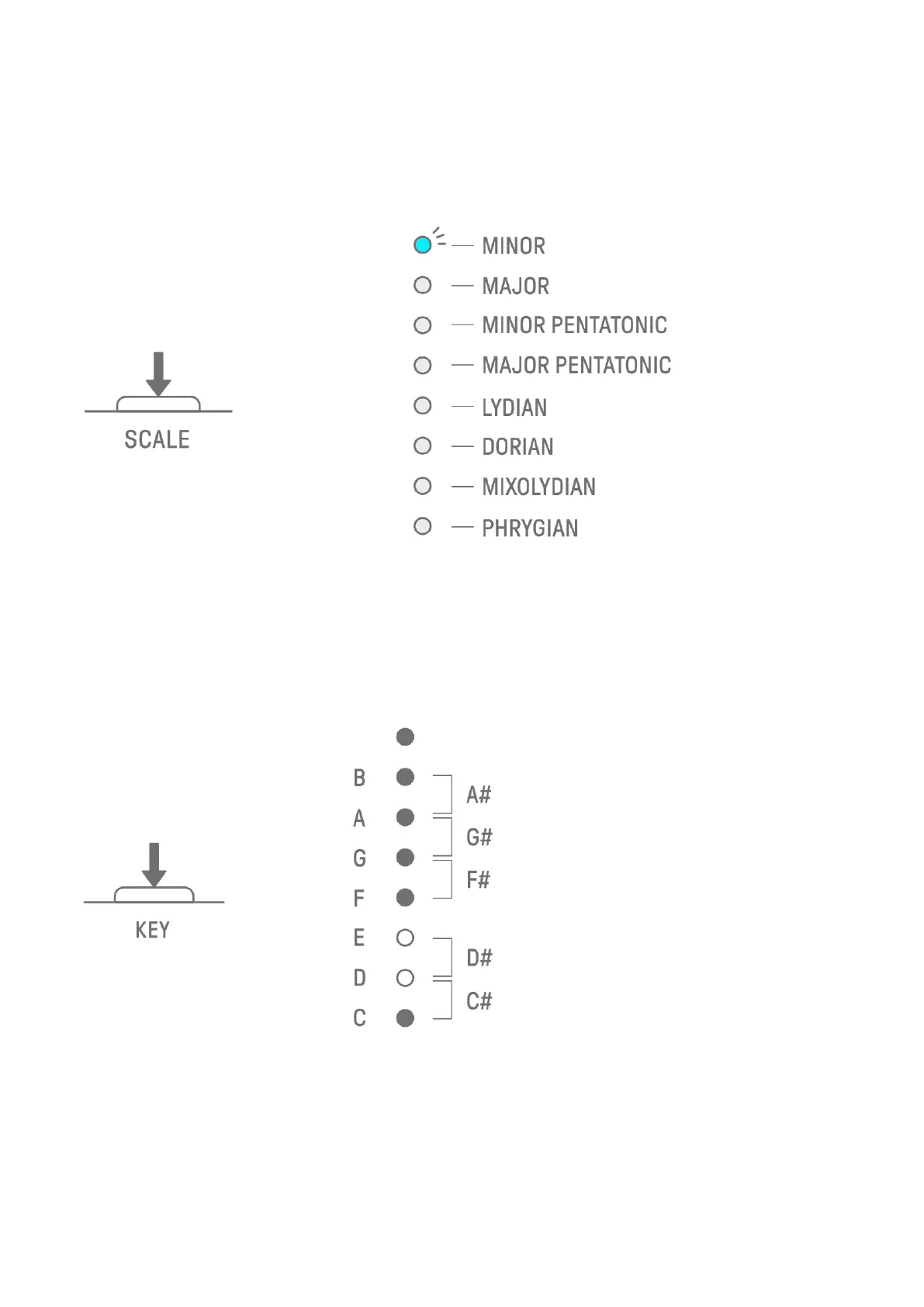 SCALE

MINOR
MAJOR
MINOR PENTATONIC
MAJOR PENTATONIC
LYDIAN
DORIAN
MIXOLYDIAN
PHRYGIAN

KEY

B
A
G
F
E
D
C

A#
G#
F#
D#
C#